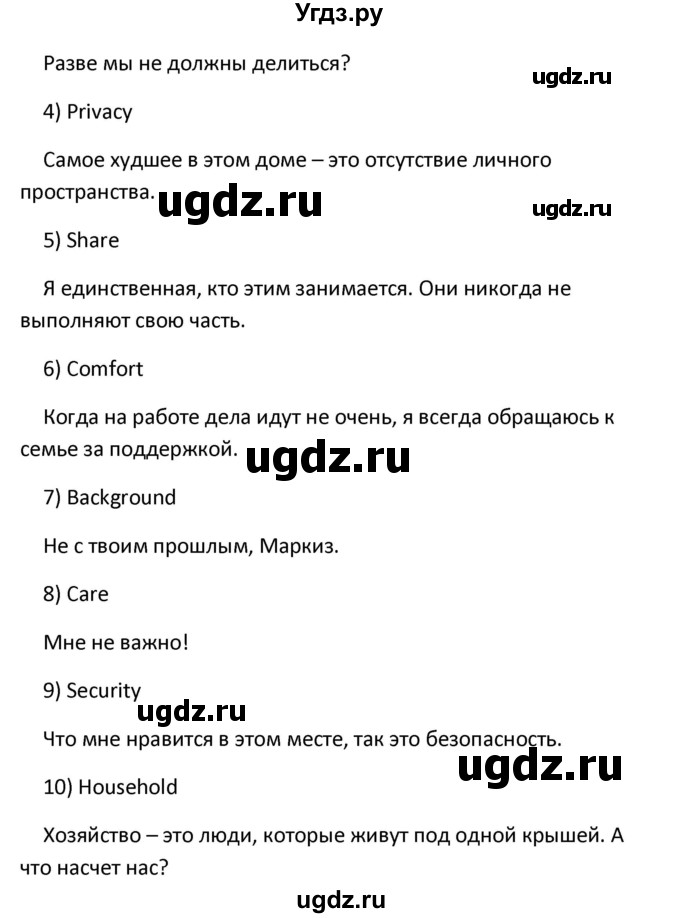 Угдз.ру

Разве мы не должны делиться?

ugdz.ru

4) Privacy

Самое худшее в этом доме – это отсутствие личного пространства.

ugdz.ru

ugdz.ru

5) Share

Я единственная, кто этим занимается. Они никогда не выполняют свою часть.

6) Comfort

Когда на работе дела идут не очень, я всегда обращаюсь к семье за поддержкой.

ugdz.ru

7) Background

Не с твоим прошлым, Маркиз.

8) Care

Мне не важно!

9) Security

ugdz.ru

Что мне нравится в этом месте, так это безопасность.

ugdz.ru

10) Household

Хозяйство – это люди, которые живут под одной крышей. А что насчет нас?

ugdz.ru